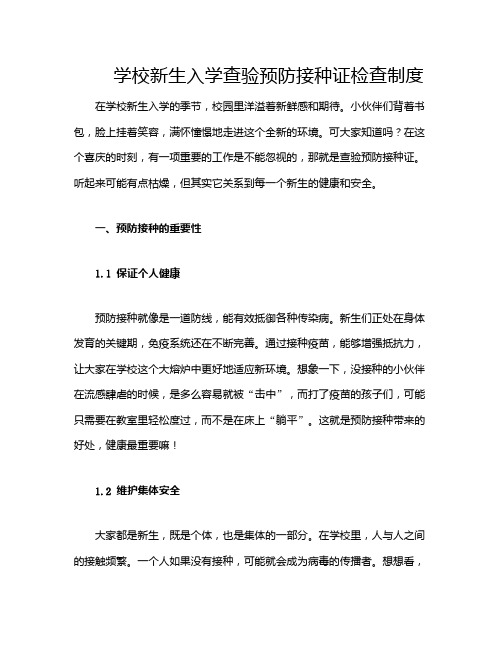 学校新生入学查验预防接种证检查制度

在学校新生入学的季节，校园里洋溢着新鲜感和期待。小伙伴们背着书包，脸上挂着笑容，满怀憧憬地走进这个全新的环境。可大家知道吗？在这个喜庆的时刻，有一项重要的工作是不能忽视的，那就是查验预防接种证。听起来可能有点枯燥，但其实它关系到每一个新生的健康和安全。

一、预防接种的重要性

1.1 保证个人健康

预防接种就像是一道防线，能有效抵御各种传染病。新生们正处在身体发育的关键期，免疫系统还在不断完善。通过接种疫苗，能够增强抵抗力，让大家在学校这个大熔炉中更好地适应新环境。想象一下，没接种的小伙伴在流感肆虐的时候，是多么容易就被“击中”，而打了疫苗的孩子们，可能只需要在教室里轻松度过，而不是在床上“躺平”。这就是预防接种带来的好处，健康最重要嘛！

1.2 维护集体安全

大家都是新生，既是个体，也是集体的一部分。在学校里，人与人之间的接触频繁。一个人如果没有接种，可能就会成为病毒的传播者。想想看，